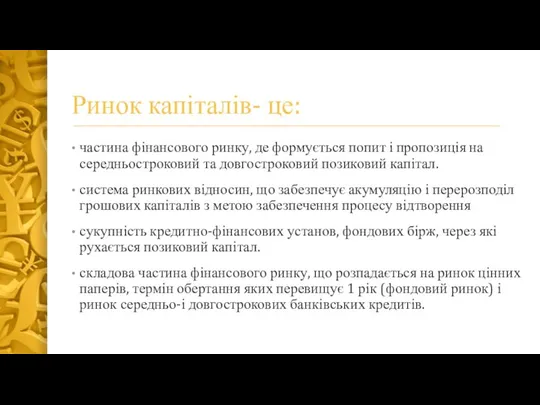 Ринок капіталів- це:

• частина фінансового ринку, де формується попит і пропозиція на середньостроковий та довгостроковий позиковий капітал.

• система ринкових відносин, що забезпечує акумуляцію і перерозподіл грошових капіталів з метою забезпечення процесу відтворення

• сукупність кредитно-фінансових установ, фондових бірж, через які рухається позиковий капітал.

• складова частина фінансового ринку, що розпадається на ринок цінних паперів, термін обертання яких перевищує 1 рік (фондовий ринок) і ринок середньо-і довгострокових банківських кредитів.